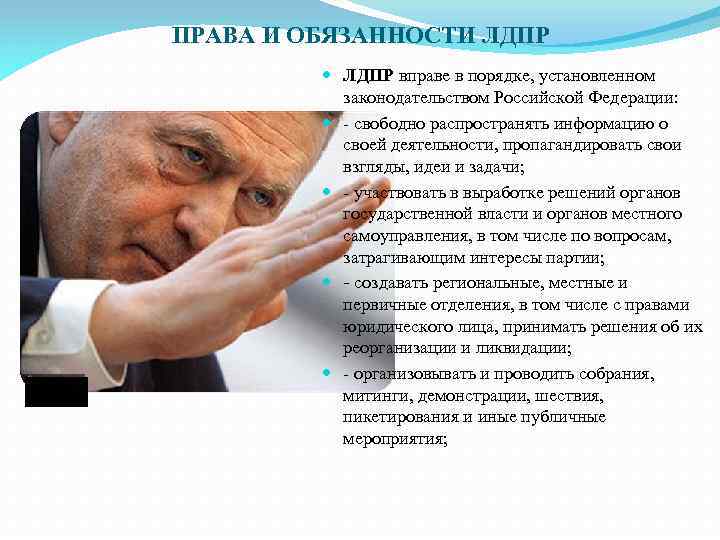 ПРАВА И ОБЯЗАННОСТИ ЛДПР

• ЛДПР вправе в порядке, установленном законодательством Российской Федерации:

• - свободно распространять информацию о своей деятельности, пропагандировать свои взгляды, идеи и задачи;

• - участвовать в выработке решений органов государственной власти и органов местного самоуправления, в том числе по вопросам, затрагивающим интересы партии;

• - создавать региональные, местные и первичные отделения, в том числе с правами юридического лица, принимать решения об их реорганизации и ликвидации;

• - организовывать и проводить собрания, митинги, демонстрации, шествия, пикетирования и иные публичные мероприятия;